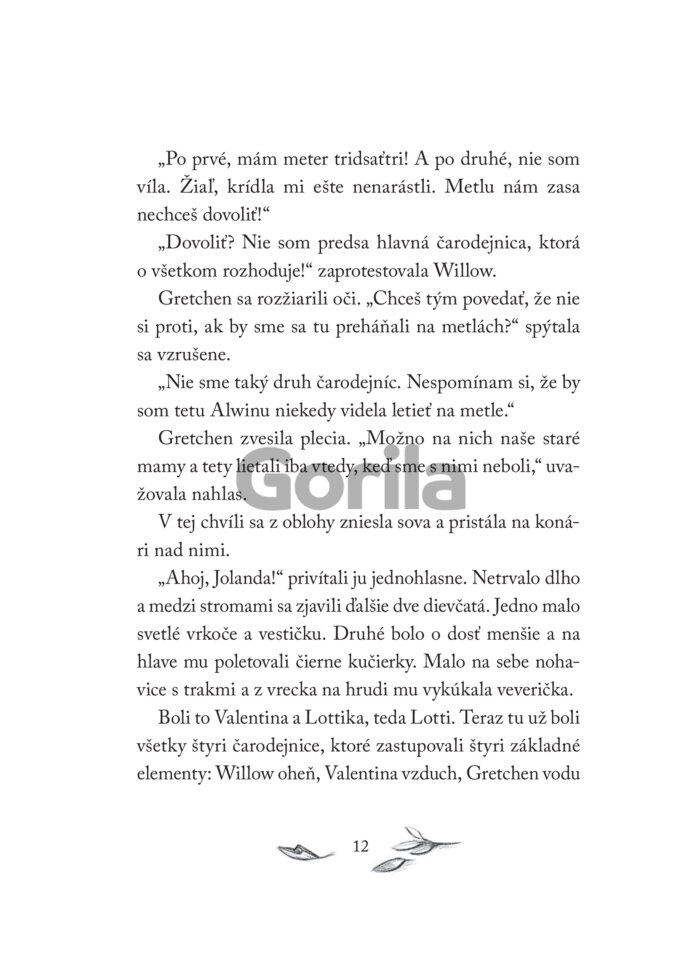 „Po prvé, mám meter tridsaťtri! A po druhé, nie som víla. Žiaľ, krídla mi ešte nenarástli. Metlu nám zasa nechceš dovoliť!“

„Dovoliť? Nie som predsa hlavná čarodejnica, ktorá o všetkom rozhoduje!“ zaprotestovala Willow.

Gretchen sa rozžiarili oči. „Chceš tým povedať, že nie si proti, ak by sme sa tu preháňali na metlách?“ spýtala sa vzrušene.

„Nie sme taký druh čarodejníc. Nespomínam si, že by som tetu Alwinu niekedy videla letieť na metle.“

Gretchen zvesila plecia. „Možno na nich naše staré mamy a tety lietali iba vtedy, keď sme s nimi neboli,“ uvažovala nahlas.

Gorila

V tej chvíli sa z oblohy zniesla sova a pristála na konári nad nimi.

„Ahoj, Jolanda!“ privítali ju jednohlasne. Netrvalo dlho a medzi stromami sa zjavili ďalšie dve dievčatá. Jedno malo svetlé vrkoče a vestičku. Druhé bolo o dosť menšie a na hlave mu poletovali čierne kučierky. Malo na sebe nohavice s trakmi a z vrecka na hrudi mu vykúkala veverička.

Boli to Valentina a Lottika, teda Lotti. Teraz tu už boli všetky štyri čarodejnice, ktoré zastupovali štyri základné elementy: Willow oheň, Valentina vzduch, Gretchen vodu

12